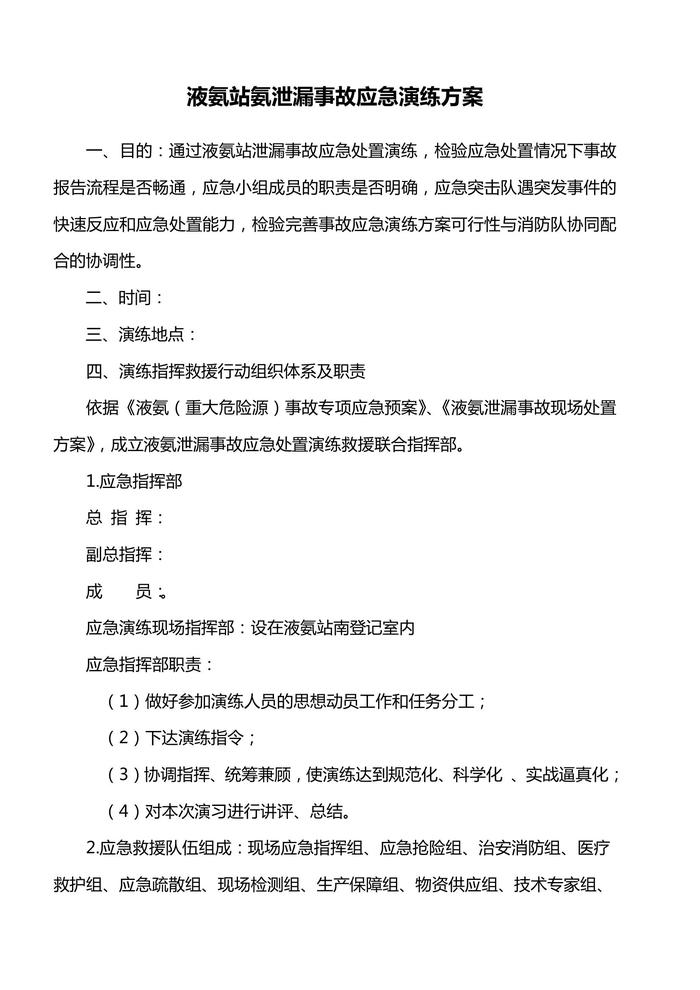 液氨站氨泄漏事故应急演练方案

一、目的：通过液氨站泄漏事故应急处置演练，检验应急处置情况下事故报告流程是否畅通，应急小组成员的职责是否明确，应急突击队遇突发事件的快速反应和应急处置能力，检验完善事故应急演练方案可行性与消防队协同配合的协调性。

二、时间：

三、演练地点：

四、演练指挥救援行动组织体系及职责

依据《液氨（重大危险源）事故专项应急预案》、《液氨泄漏事故现场处置方案》，成立液氨泄漏事故应急处置演练救援联合指挥部。

1.应急指挥部

总 指 挥：

副总指挥：

成　　员：。

应急演练现场指挥部：设在液氨站南登记室内

应急指挥部职责：

（1）做好参加演练人员的思想动员工作和任务分工；

（2）下达演练指令；

（3）协调指挥、统筹兼顾，使演练达到规范化、科学化 、实战逼真化；

（4）对本次演习进行讲评、总结。

2.应急救援队伍组成：现场应急指挥组、应急抢险组、治安消防组、医疗救护组、应急疏散组、现场检测组、生产保障组、物资供应组、技术专家组、